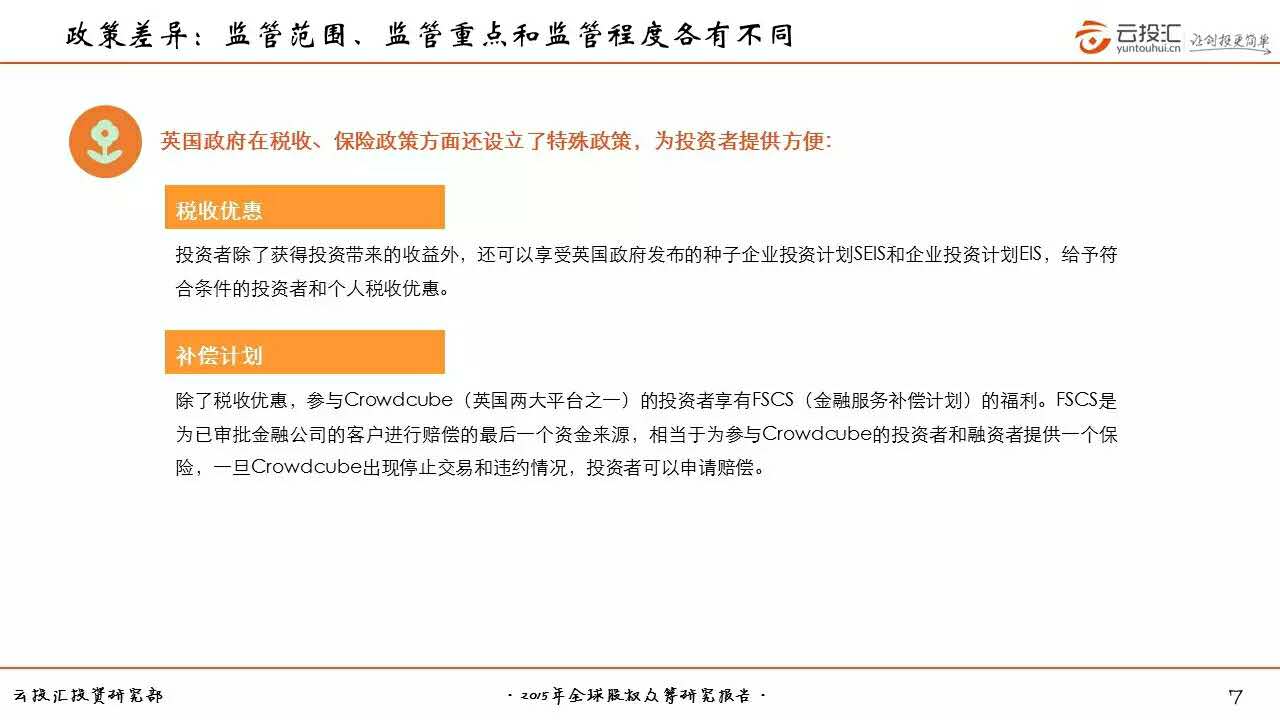 政策差异：监管范围、监管重点和监管程度各有不同

云投汇
yuntouhui.cn
让创投更简单

英国政府在税收、保险政策方面还设立了特殊政策，为投资者提供方便：

税收优惠

投资者除了获得投资带来的收益外，还可以享受英国政府发布的种子企业投资计划SEIS和企业投资计划EIS，给予符合条件的投资者和个人税收优惠。

补偿计划

除了税收优惠，参与Crowdcube（英国两大平台之一）的投资者享有FSCS（金融服务补偿计划）的福利。FSCS是为已审批金融公司的客户进行赔偿的最后一个资金来源，相当于为参与Crowdcube的投资者和融资者提供一个保险，一旦Crowdcube出现停止交易和违约情况，投资者可以申请赔偿。

云投汇投资研究部

· 2015年全球股权众筹研究报告 ·

7